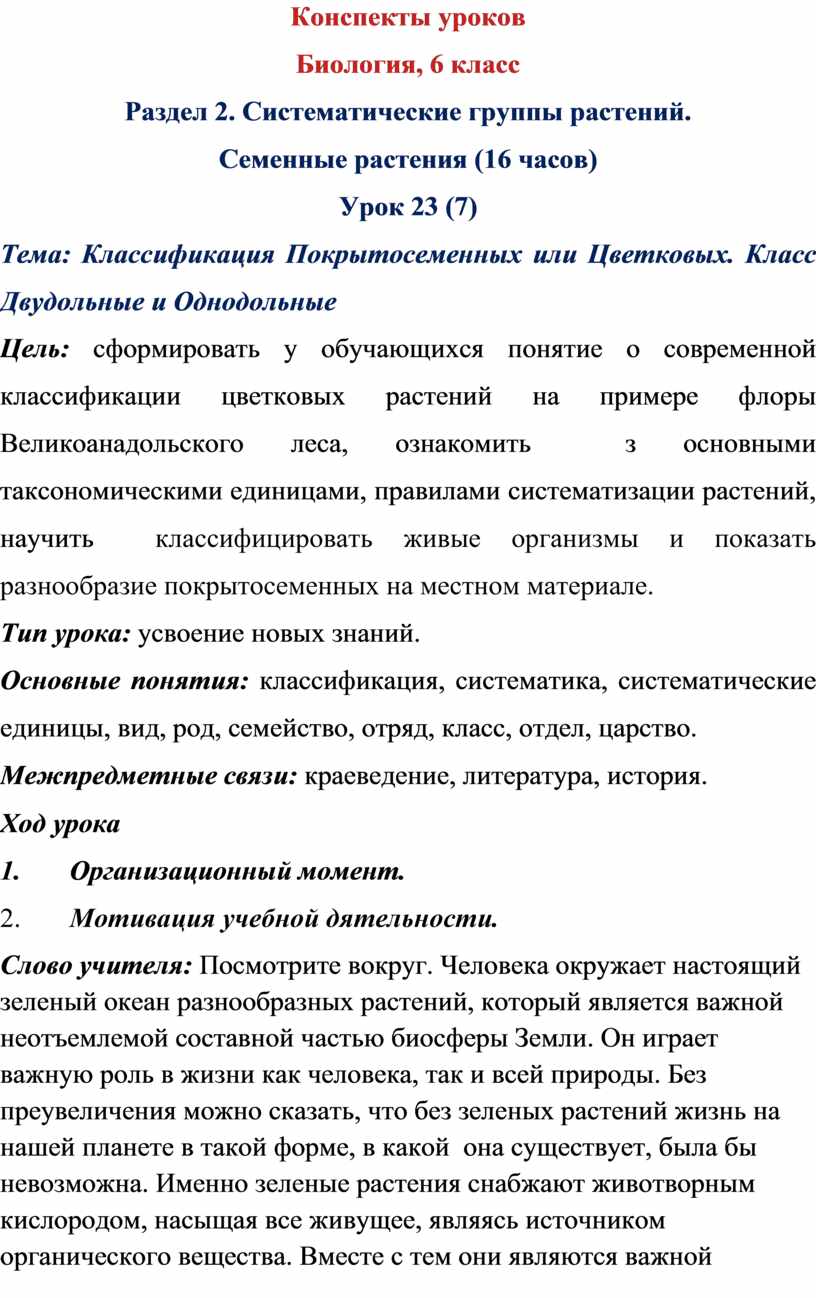 Конспекты уроков

Биология, 6 класс

Раздел 2. Систематические группы растений.

Семенные растения (16 часов)

Урок 23 (7)

Тема: Классификация Покрытосеменных или Цветковых. Класс Двудольные и Однодольные

Цель: сформировать у обучающихся понятие о современной классификации цветковых растений на примере флоры Великоанадольского леса, ознакомить з основными таксономическими единицами, правилами систематизации растений, научить классифицировать живые организмы и показать разнообразие покрытосеменных на местном материале.

Тип урока: усвоение новых знаний.

Основные понятия: классификация, систематика, систематические единицы, вид, род, семейство, отряд, класс, отдел, царство.

Межпредметные связи: краеведение, литература, история.

Ход урока

1. Организационный момент.

2. Мотивация учебной дятельности.

Слово учителя: Посмотрите вокруг. Человека окружает настоящий зеленый океан разнообразных растений, который является важной неотъемлемой составной частью биосферы Земли. Он играет важную роль в жизни как человека, так и всей природы. Без преувеличения можно сказать, что без зеленых растений жизнь на нашей планете в такой форме, в какой она существует, была бы невозможна. Именно зеленые растения снабжают животворным кислородом, насыщая все живущее, являясь источником органического вещества. Вместе с тем они являются важной